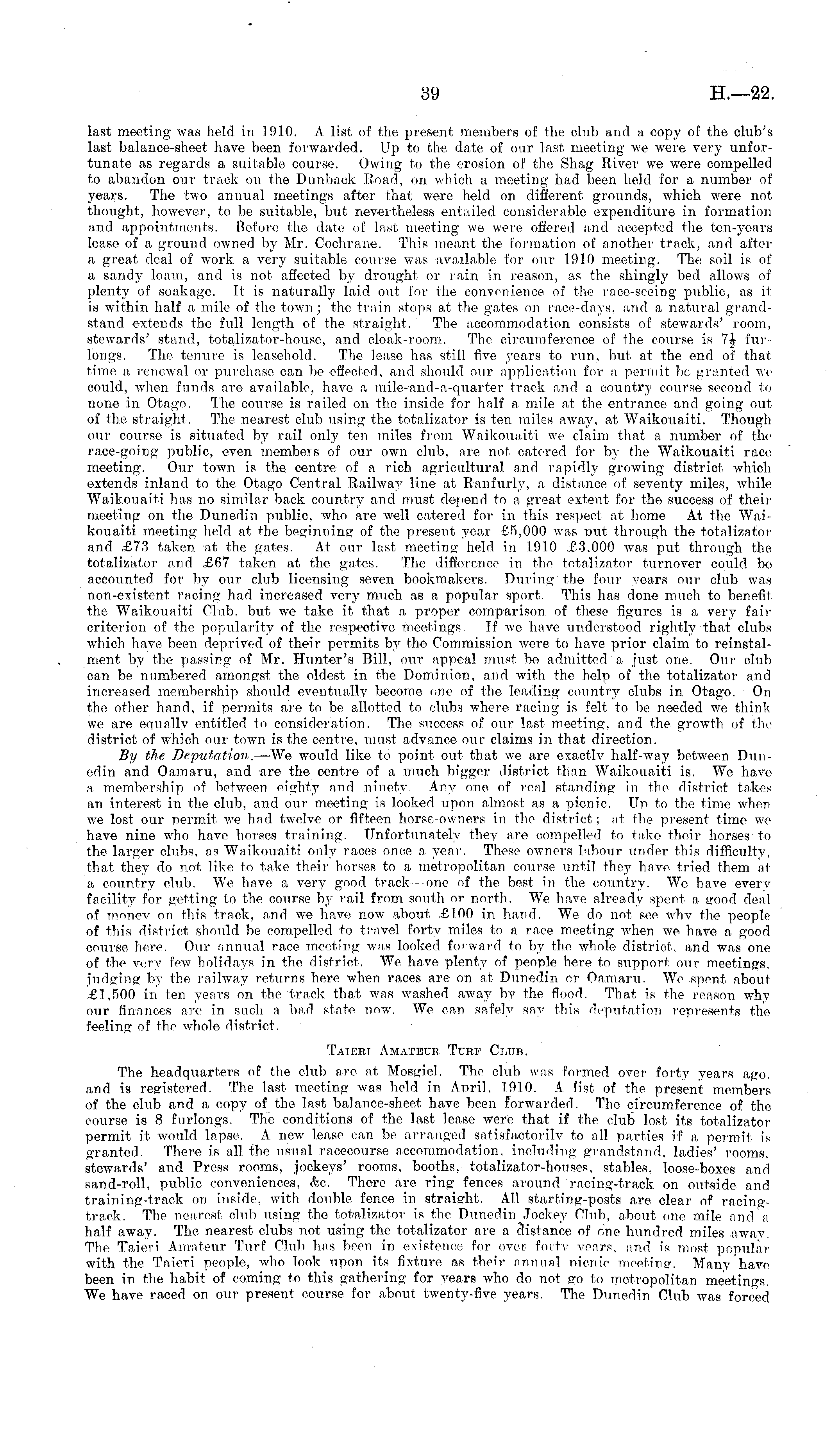 39 H.—22.

last meeting was held in 1910. A list of the present members of the club and a copy of the club's last balance-sheet have been forwarded. Up to the date of our last meeting we were very unfortunate as regards a suitable course. Owing to the erosion of the Shag River we were compelled to abandon our track on the Dunback Road, on which a meeting had been held for a number of years. The two annual meetings after that were held on different grounds, which were not thought, however, to be suitable, but nevertheless entailed considerable expenditure in formation and appointments. Before the date of last meeting we were offered and accepted the ten-years lease of a ground owned by Mr. Cochrane. This meant the formation of another track, and after a great deal of work a very suitable course was available for our 1910 meeting. The soil is of a sandy loam, and is not affected by drought or rain in reason, as the shingly bed allows of plenty of soakage. It is naturally laid out for the convenience of the race-seeing public, as it is within half a mile of the town; the train stops at the gates on race-days, and a natural grandstand extends the full length of the straight. The accommodation consists of stewards' room, stewards' stand, totalizator-house, and cloak-room. The circumference of the course is $7\frac{1}{2}$ furlongs. The tenure is leasehold. The lease has still five years to run, but at the end of that time a renewal or purchase can be effected, and should our application for a permit be granted we could, when funds are available, have a mile-and-a-quarter track and a country course second to none in Otago. The course is railed on the inside for half a mile at the entrance and going out of the straight. The nearest club using the totalizator is ten miles away, at Waikouaiti. Though our course is situated by rail only ten miles from Waikouaiti we claim that a number of the race-going public, even members of our own club, are not catered for by the Waikouaiti race meeting. Our town is the centre of a rich agricultural and rapidly growing district which extends inland to the Otago Central Railway line at Ranfurly, a distance of seventy miles, while Waikouaiti has no similar back country and must depend to a great extent for the success of their meeting on the Dunedin public, who are well catered for in this respect at home At the Waikouaiti meeting held at the beginning of the present year £5,000 was put through the totalizator and £73 taken at the gates. At our last meeting held in 1910 £3,000 was put through the totalizator and £67 taken at the gates. The difference in the totalizator turnover could be accounted for by our club licensing seven bookmakers. During the four years our club was non-existent racing had increased very much as a popular sport This has done much to benefit the Waikouaiti Club, but we take it that a proper comparison of these figures is a very fair criterion of the popularity of the respective meetings. If we have understood rightly that clubs which have been deprived of their permits by the Commission were to have prior claim to reinstalment by the passing of Mr. Hunter's Bill, our appeal must be admitted a just one. Our club can be numbered amongst the oldest in the Dominion, and with the help of the totalizator and increased membership should eventually become one of the leading country clubs in Otago. On the other hand, if permits are to be allotted to clubs where racing is felt to be needed we think we are equally entitled to consideration. The success of our last meeting, and the growth of the district of which our town is the centre, must advance our claims in that direction.

By the Deputation.—We would like to point out that we are exactly half-way between Dunedin and Oamaru, and are the centre of a much bigger district than Waikouaiti is. We have a membership of between eighty and ninety. Any one of real standing in the district takes an interest in the club, and our meeting is looked upon almost as a picnic. Up to the time when we lost our permit we had twelve or fifteen horse-owners in the district; at the present time we have nine who have horses training. Unfortunately they are compelled to take their horses to the larger clubs, as Waikouaiti only races once a year. These owners labour under this difficulty, that they do not like to take their horses to a metropolitan course until they have tried them at a country club. We have a very good track—one of the best in the country. We have every facility for getting to the course by rail from south or north. We have already spent a good deal of money on this track, and we have now about £100 in hand. We do not see why the people of this district should be compelled to travel forty miles to a race meeting when we have a good course here. Our annual race meeting was looked forward to by the whole district, and was one of the very few holidays in the district. We have plenty of people here to support our meetings, judging by the railway returns here when races are on at Dunedin or Oamaru. We spent about £1,500 in ten years on the track that was washed away by the flood. That is the reason why our finances are in such a bad state now. We can safely say this deputation represents the feeling of the whole district.

Taieri Amateur Turf Club.

The headquarters of the club are at Mosgiel. The club was formed over forty years ago, and is registered. The last meeting was held in April, 1910. A list of the present members of the club and a copy of the last balance-sheet have been forwarded. The circumference of the course is 8 furlongs. The conditions of the last lease were that if the club lost its totalizator permit it would lapse. A new lease can be arranged satisfactorily to all parties if a permit is granted. There is all the usual racecourse accommodation, including grandstand, ladies' rooms, stewards' and Press rooms, jockeys' rooms, booths, totalizator-houses, stables, loose-boxes and sand-roll, public conveniences, &c. There are ring fences around racing-track on outside and training-track on inside, with double fence in straight. All starting-posts are clear of racing-track. The nearest club using the totalizator is the Dunedin Jockey Club, about one mile and a half away. The nearest clubs not using the totalizator are a distance of one hundred miles away. The Taieri Amateur Turf Club has been in existence for over forty years, and is most popular with the Taieri people, who look upon its fixture as their annual picnic meeting. Many have been in the habit of coming to this gathering for years who do not go to metropolitan meetings. We have raced on our present course for about twenty-five years. The Dunedin Club was forced